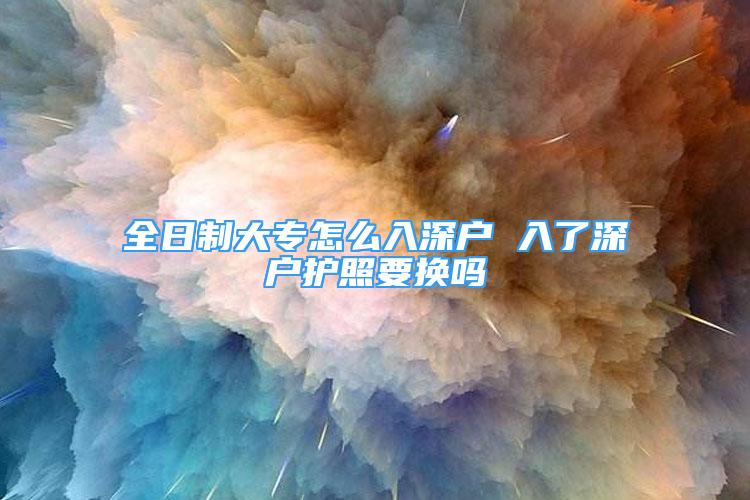 全日制大专怎么入深户 入了深户护照要换吗